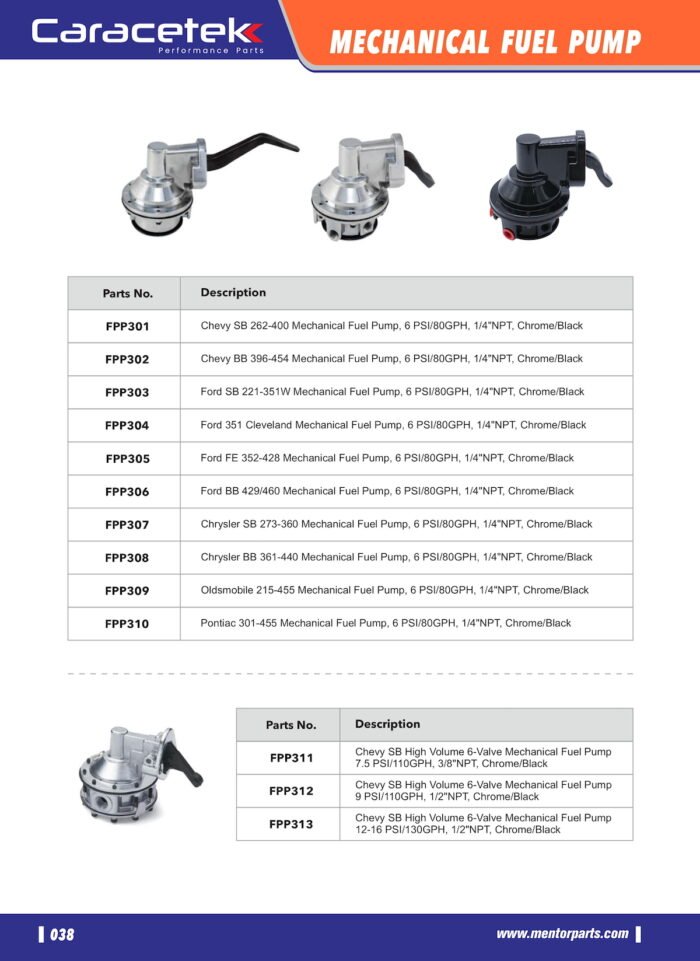 Caracetek
Performance Parts

MECHANICAL FUEL PUMP

| Parts No. | Description |
|---|---|
| FPP301 | Chevy SB 262-400 Mechanical Fuel Pump, 6 PSI/80GPH, 1/4"NPT, Chrome/Black |
| FPP302 | Chevy BB 396-454 Mechanical Fuel Pump, 6 PSI/80GPH, 1/4"NPT, Chrome/Black |
| FPP303 | Ford SB 221-351W Mechanical Fuel Pump, 6 PSI/80GPH, 1/4"NPT, Chrome/Black |
| FPP304 | Ford 351 Cleveland Mechanical Fuel Pump, 6 PSI/80GPH, 1/4"NPT, Chrome/Black |
| FPP305 | Ford FE 352-428 Mechanical Fuel Pump, 6 PSI/80GPH, 1/4"NPT, Chrome/Black |
| FPP306 | Ford BB 429/460 Mechanical Fuel Pump, 6 PSI/80GPH, 1/4"NPT, Chrome/Black |
| FPP307 | Chrysler SB 273-360 Mechanical Fuel Pump, 6 PSI/80GPH, 1/4"NPT, Chrome/Black |
| FPP308 | Chrysler BB 361-440 Mechanical Fuel Pump, 6 PSI/80GPH, 1/4"NPT, Chrome/Black |
| FPP309 | Oldsmobile 215-455 Mechanical Fuel Pump, 6 PSI/80GPH, 1/4"NPT, Chrome/Black |
| FPP310 | Pontiac 301-455 Mechanical Fuel Pump, 6 PSI/80GPH, 1/4"NPT, Chrome/Black |

| Parts No. | Description |
|---|---|
| FPP311 | Chevy SB High Volume 6-Valve Mechanical Fuel Pump 7.5 PSI/110GPH, 3/8"NPT, Chrome/Black |
| FPP312 | Chevy SB High Volume 6-Valve Mechanical Fuel Pump 9 PSI/110GPH, 1/2"NPT, Chrome/Black |
| FPP313 | Chevy SB High Volume 6-Valve Mechanical Fuel Pump 12-16 PSI/130GPH, 1/2"NPT, Chrome/Black |

038

www.mentorparts.com